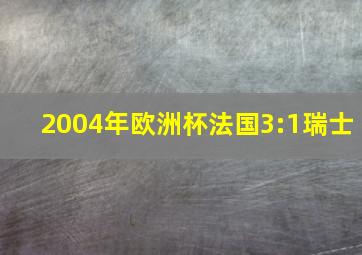 2004年欧洲杯法国3:1瑞士